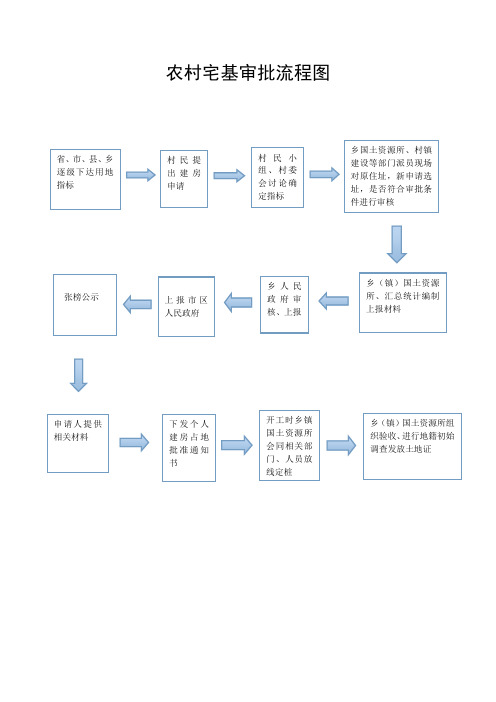 农村宅基审批流程图

省、市、县、乡逐级下达用地指标

村民提出建房申请

村民小组、村委会讨论确定指标

乡国土资源所、村镇建设等部门派员现场对原住址，新申请选址，是否符合审批条件进行审核

乡（镇）国土资源所、汇总统计编制上报材料

乡人民政府审核、上报

上报市区人民政府

张榜公示

申请人提供相关材料

下发个人建房占地批准通知书

开工时乡镇国土资源所会同相关部门、人员放线定桩

乡（镇）国土资源所组织验收、进行地籍初始调查发放土地证